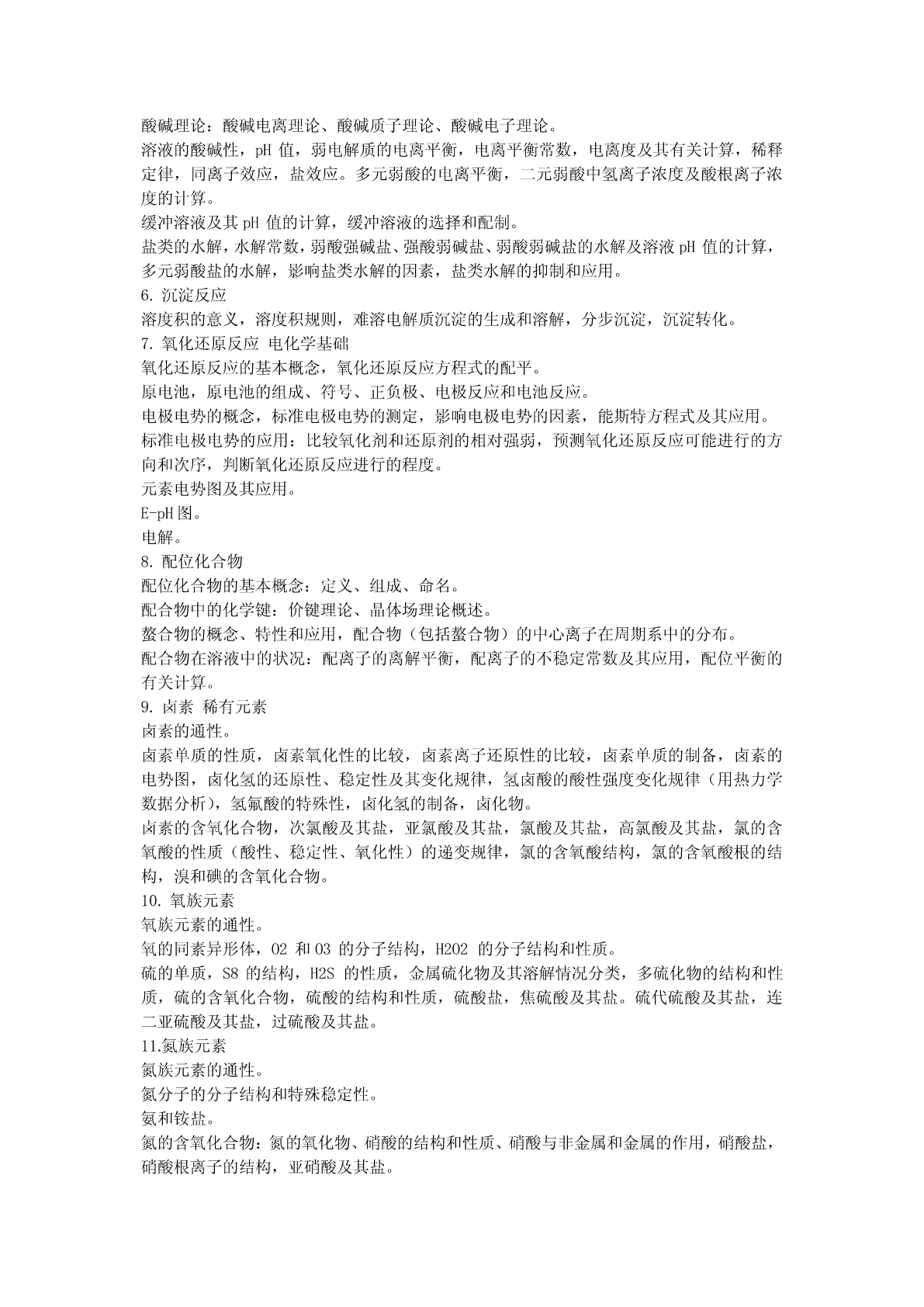 酸碱理论：酸碱电离理论、酸碱质子理论、酸碱电子理论。
溶液的酸碱性，pH 值，弱电解质的电离平衡，电离平衡常数，电离度及其有关计算，稀释定律，同离子效应，盐效应。多元弱酸的电离平衡，二元弱酸中氢离子浓度及酸根离子浓度的计算。
缓冲溶液及其 pH 值的计算，缓冲溶液的选择和配制。
盐类的水解，水解常数，弱酸强碱盐、强酸弱碱盐、弱酸弱碱盐的水解及溶液 pH 值的计算，多元弱酸盐的水解，影响盐类水解的因素，盐类水解的抑制和应用。
6. 沉淀反应
溶度积的意义，溶度积规则，难溶电解质沉淀的生成和溶解，分步沉淀，沉淀转化。
7. 氧化还原反应 电化学基础
氧化还原反应的基本概念，氧化还原反应方程式的配平。
原电池，原电池的组成、符号、正负极、电极反应和电池反应。
电极电势的概念，标准电极电势的测定，影响电极电势的因素，能斯特方程式及其应用。
标准电极电势的应用：比较氧化剂和还原剂的相对强弱，预测氧化还原反应可能进行的方向和次序，判断氧化还原反应进行的程度。
元素电势图及其应用。
E-pH 图。
电解。
8. 配位化合物
配位化合物的基本概念：定义、组成、命名。
配合物中的化学键：价键理论、晶体场理论概述。
螯合物的概念、特性和应用，配合物（包括螯合物）的中心离子在周期系中的分布。
配合物在溶液中的状况：配离子的离解平衡，配离子的不稳定常数及其应用，配位平衡的有关计算。
9. 卤素 稀有元素
卤素的通性。
卤素单质的性质，卤素氧化性的比较，卤素离子还原性的比较，卤素单质的制备，卤素的电势图，卤化氢的还原性、稳定性及其变化规律，氢卤酸的酸性强度变化规律（用热力学数据分析），氢氟酸的特殊性，卤化氢的制备，卤化物。
卤素的含氧化合物，次氯酸及其盐，亚氯酸及其盐，氯酸及其盐，高氯酸及其盐，氯的含氧酸的性质（酸性、稳定性、氧化性）的递变规律，氯的含氧酸结构，氯的含氧酸根的结构，溴和碘的含氧化合物。
10. 氧族元素
氧族元素的通性。
氧的同素异形体，O2 和 O3 的分子结构，H2O2 的分子结构和性质。
硫的单质，S8 的结构，H2S 的性质，金属硫化物及其溶解情况分类，多硫化物的结构和性质，硫的含氧化合物，硫酸的结构和性质，硫酸盐，焦硫酸及其盐。硫代硫酸及其盐，连二亚硫酸及其盐，过硫酸及其盐。
11.氮族元素
氮族元素的通性。
氮分子的分子结构和特殊稳定性。
氨和铵盐。
氮的含氧化合物：氮的氧化物、硝酸的结构和性质、硝酸与非金属和金属的作用，硝酸盐，硝酸根离子的结构，亚硝酸及其盐。